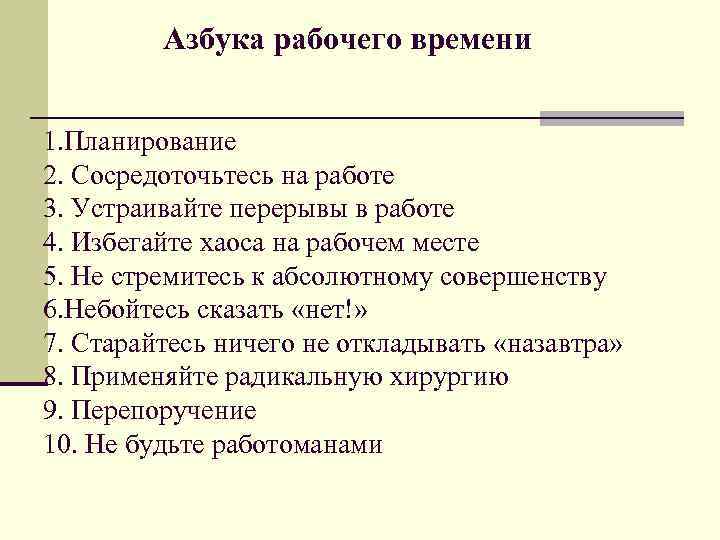 Азбука рабочего времени

1.Планирование
2. Сосредоточьтесь на работе
3. Устраивайте перерывы в работе
4. Избегайте хаоса на рабочем месте
5. Не стремитесь к абсолютному совершенству
6.Небойтесь сказать «нет!»
7. Старайтесь ничего не откладывать «назавтра»
8. Применяйте радикальную хирургию
9. Перепоручение
10. Не будьте работоманами